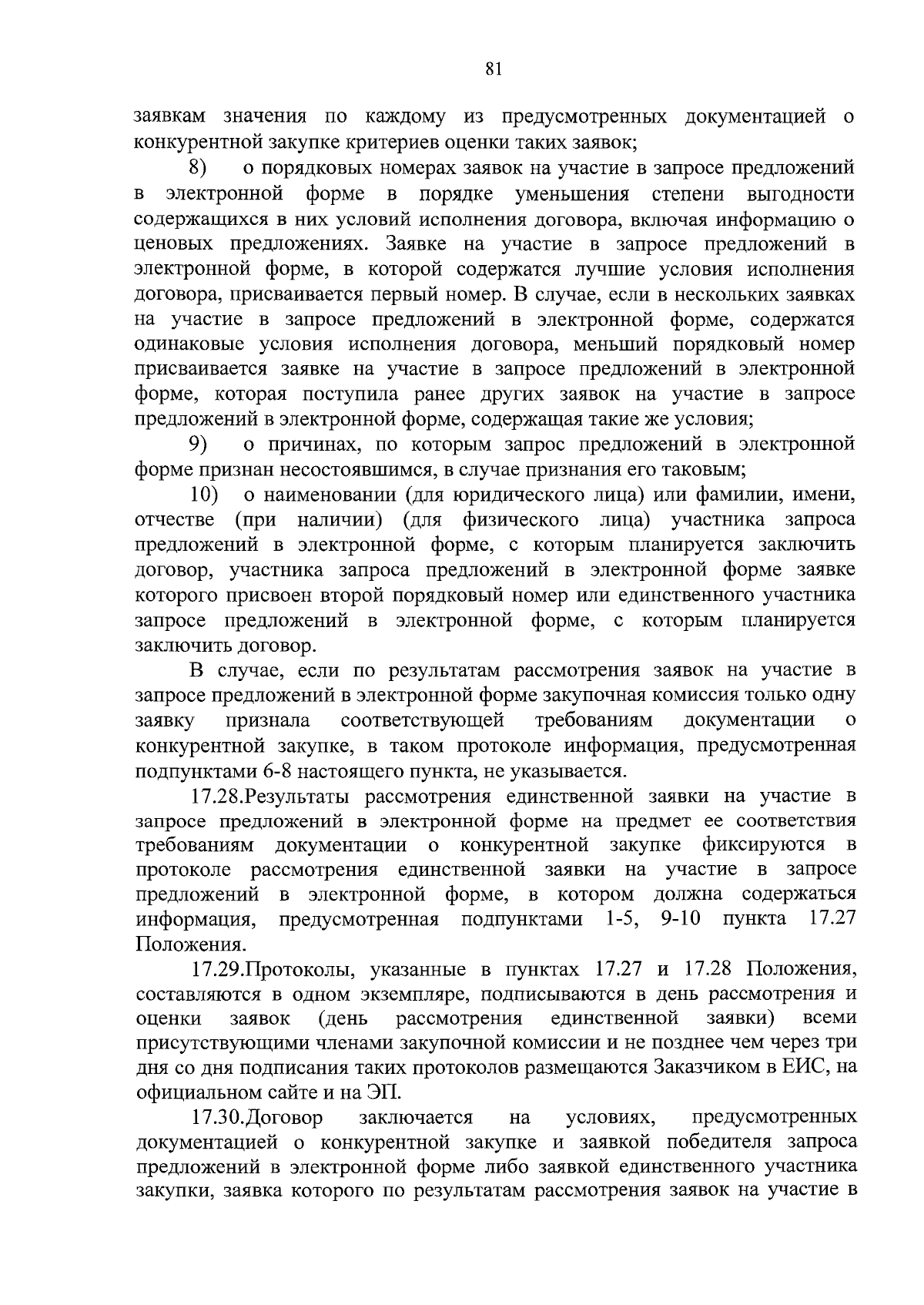 81

заявкам значения по каждому из предусмотренных документацией о конкурентной закупке критериев оценки таких заявок;

8) о порядковых номерах заявок на участие в запросе предложений в электронной форме в порядке уменьшения степени выгодности содержащихся в них условий исполнения договора, включая информацию о ценовых предложениях. Заявке на участие в запросе предложений в электронной форме, в которой содержатся лучшие условия исполнения договора, присваивается первый номер. В случае, если в нескольких заявках на участие в запросе предложений в электронной форме, содержатся одинаковые условия исполнения договора, меньший порядковый номер присваивается заявке на участие в запросе предложений в электронной форме, которая поступила ранее других заявок на участие в запросе предложений в электронной форме, содержащая такие же условия;

9) о причинах, по которым запрос предложений в электронной форме признан несостоявшимся, в случае признания его таковым;

10) о наименовании (для юридического лица) или фамилии, имени, отчестве (при наличии) (для физического лица) участника запроса предложений в электронной форме, с которым планируется заключить договор, участника запроса предложений в электронной форме заявке которого присвоен второй порядковый номер или единственного участника запросе предложений в электронной форме, с которым планируется заключить договор.

В случае, если по результатам рассмотрения заявок на участие в запросе предложений в электронной форме закупочная комиссия только одну заявку признала соответствующей требованиям документации о конкурентной закупке, в таком протоколе информация, предусмотренная подпунктами 6-8 настоящего пункта, не указывается.

17.28.Результаты рассмотрения единственной заявки на участие в запросе предложений в электронной форме на предмет ее соответствия требованиям документации о конкурентной закупке фиксируются в протоколе рассмотрения единственной заявки на участие в запросе предложений в электронной форме, в котором должна содержаться информация, предусмотренная подпунктами 1-5, 9-10 пункта 17.27 Положения.

17.29.Протоколы, указанные в пунктах 17.27 и 17.28 Положения, составляются в одном экземпляре, подписываются в день рассмотрения и оценки заявок (день рассмотрения единственной заявки) всеми присутствующими членами закупочной комиссии и не позднее чем через три дня со дня подписания таких протоколов размещаются Заказчиком в ЕИС, на официальном сайте и на ЭП.

17.30.Договор заключается на условиях, предусмотренных документацией о конкурентной закупке и заявкой победителя запроса предложений в электронной форме либо заявкой единственного участника закупки, заявка которого по результатам рассмотрения заявок на участие в